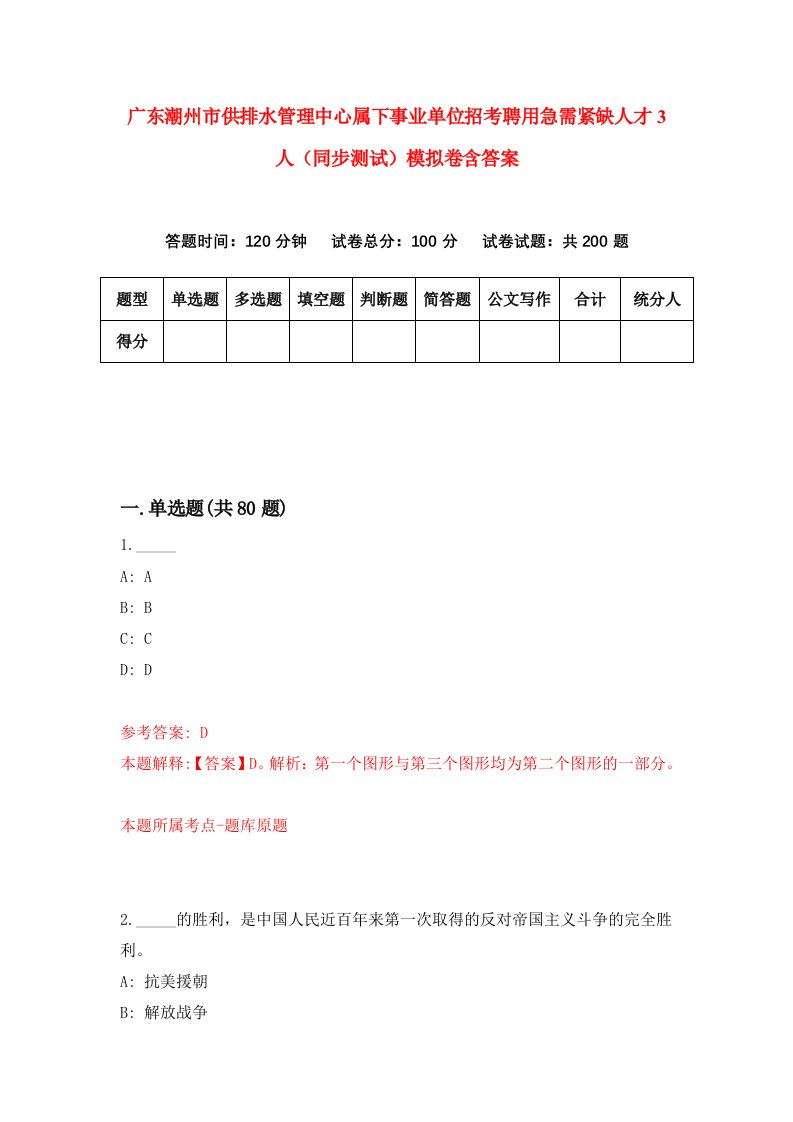 广东潮州市供排水管理中心属下事业单位招考聘用急需紧缺人才3人（同步测试）模拟卷含答案

答题时间：120分钟　试卷总分：100分　试卷试题：共200题

| 题型 | 单选题 | 多选题 | 填空题 | 判断题 | 简答题 | 公文写作 | 合计 | 统分人 |
|---|---|---|---|---|---|---|---|---|
| 得分 | | | | | | | | |

一.单选题(共80题)

1._____

A: A

B: B

C: C

D: D

参考答案: D

本题解释:【答案】D。解析：第一个图形与第三个图形均为第二个图形的一部分。

本题所属考点-题库原题

2._____的胜利，是中国人民近百年来第一次取得的反对帝国主义斗争的完全胜利。

A: 抗美援朝

B: 解放战争